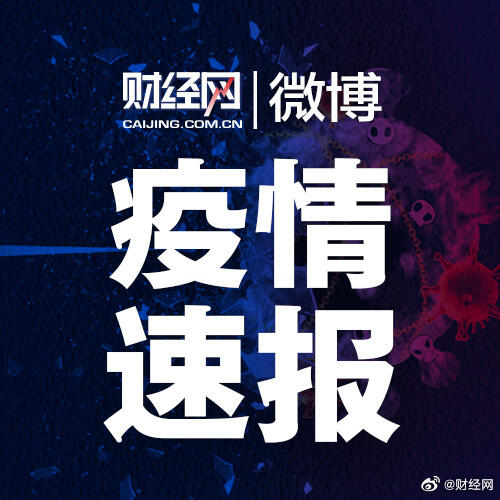 财经网 | 微博
CAIJING.COM.CN

疫情
速报

@财经网